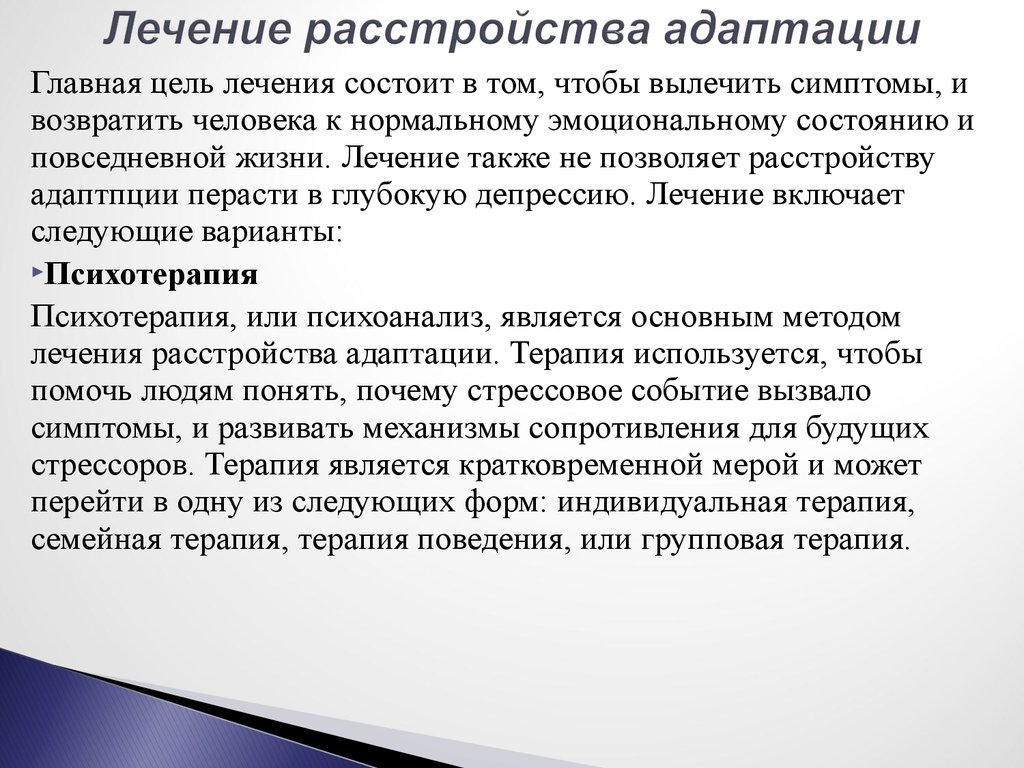 Лечение расстройства адаптации

Главная цель лечения состоит в том, чтобы вылечить симптомы, и возвратить человека к нормальному эмоциональному состоянию и повседневной жизни. Лечение также не позволяет расстройству адаптпции перасти в глубокую депрессию. Лечение включает следующие варианты:

Психотерапия

Психотерапия, или психоанализ, является основным методом лечения расстройства адаптации. Терапия используется, чтобы помочь людям понять, почему стрессовое событие вызвало симптомы, и развивать механизмы сопротивления для будущих стрессоров. Терапия является кратковременной мерой и может перейти в одну из следующих форм: индивидуальная терапия, семейная терапия, терапия поведения, или групповая терапия.